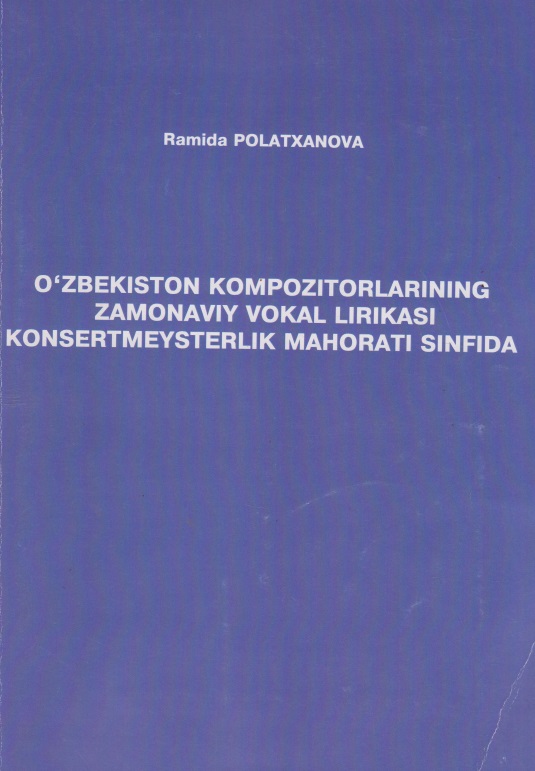 Ramida POLATXANOVA

O'ZBEKISTON KOMPOZITORLARINING
ZAMONAVIY VOKAL LIRIKASI
KONSERTMEYSTERLIK MAHORATI SINFIDA